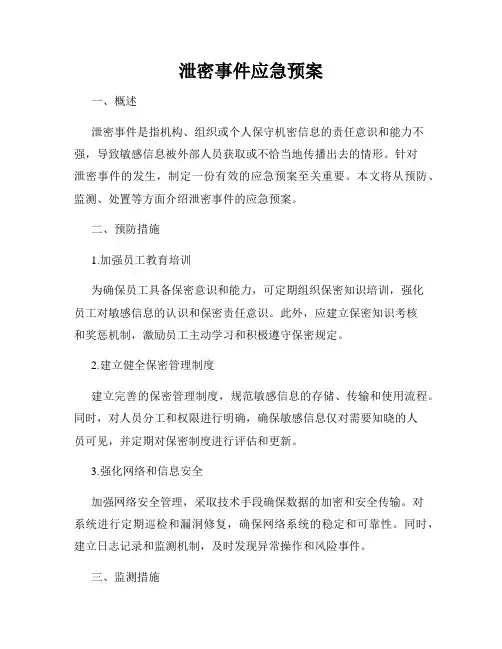 泄密事件应急预案

一、概述

泄密事件是指机构、组织或个人保守机密信息的责任意识和能力不强，导致敏感信息被外部人员获取或不恰当地传播出去的情形。针对泄密事件的发生，制定一份有效的应急预案至关重要。本文将从预防、监测、处置等方面介绍泄密事件的应急预案。

二、预防措施

1.加强员工教育培训

为确保员工具备保密意识和能力，可定期组织保密知识培训，强化员工对敏感信息的认识和保密责任意识。此外，应建立保密知识考核和奖惩机制，激励员工主动学习和积极遵守保密规定。

2.建立健全保密管理制度

建立完善的保密管理制度，规范敏感信息的存储、传输和使用流程。同时，对人员分工和权限进行明确，确保敏感信息仅对需要知晓的人员可见，并定期对保密制度进行评估和更新。

3.强化网络和信息安全

加强网络安全管理，采取技术手段确保数据的加密和安全传输。对系统进行定期巡检和漏洞修复，确保网络系统的稳定和可靠性。同时，建立日志记录和监测机制，及时发现异常操作和风险事件。

三、监测措施